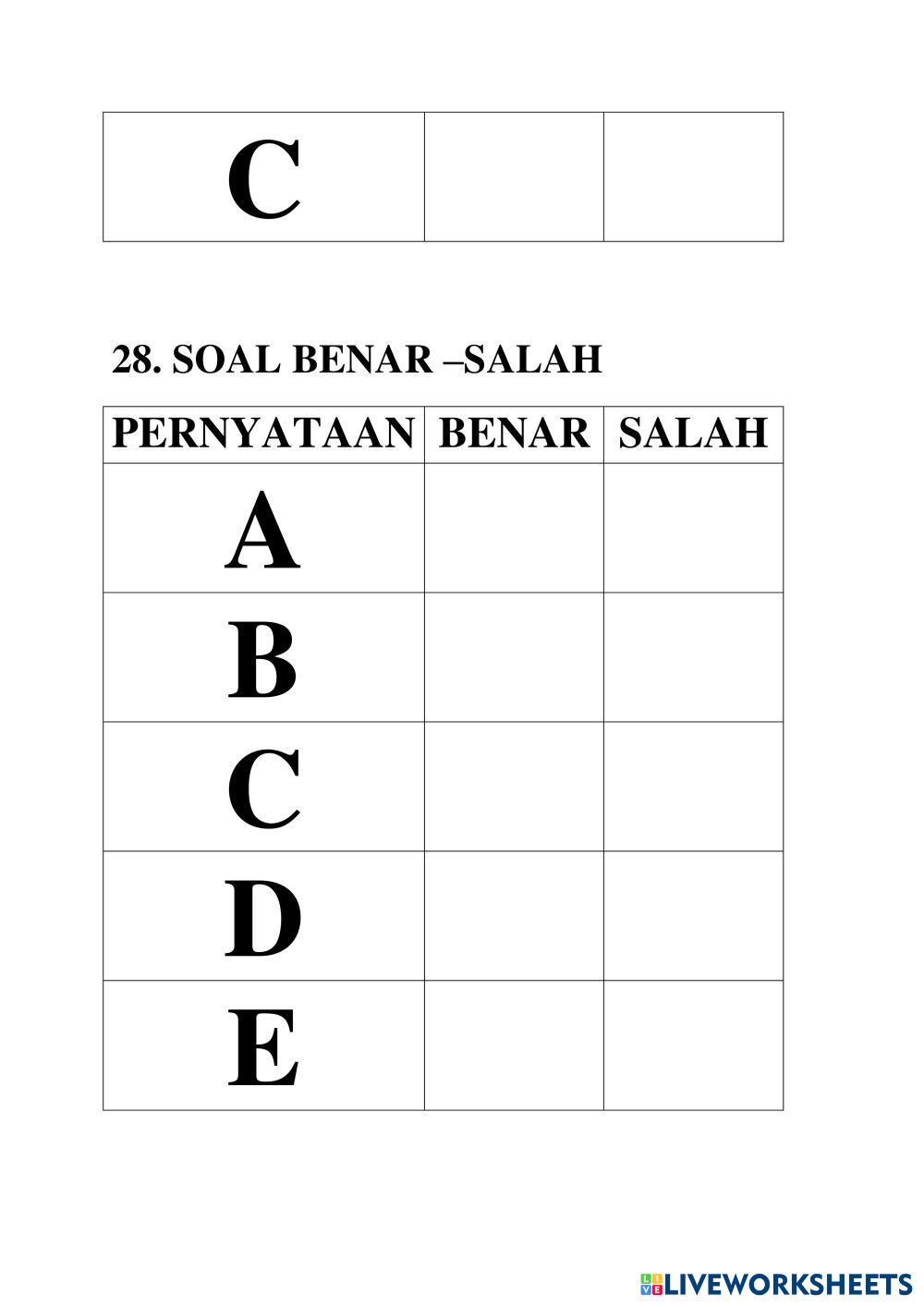 | C | | |
|---|---|---|

28. SOAL BENAR –SALAH

| PERNYATAAN | BENAR | SALAH |
|---|---|---|
| A | | |
| B | | |
| C | | |
| D | | |
| E | | |

LIVEWORKSHEETS